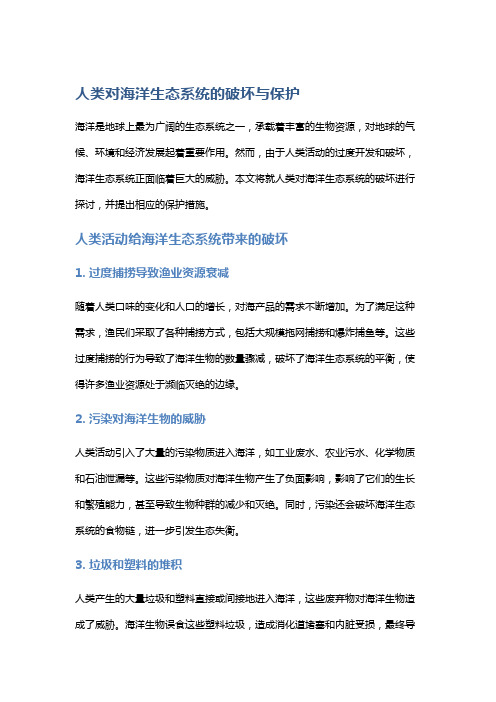 人类对海洋生态系统的破坏与保护

海洋是地球上最为广阔的生态系统之一，承载着丰富的生物资源，对地球的气候、环境和经济发展起着重要作用。然而，由于人类活动的过度开发和破坏，海洋生态系统正面临着巨大的威胁。本文将就人类对海洋生态系统的破坏进行探讨，并提出相应的保护措施。

人类活动给海洋生态系统带来的破坏

1. 过度捕捞导致渔业资源衰减

随着人类口味的变化和人口的增长，对海产品的需求不断增加。为了满足这种需求，渔民们采取了各种捕捞方式，包括大规模拖网捕捞和爆炸捕鱼等。这些过度捕捞的行为导致了海洋生物的数量骤减，破坏了海洋生态系统的平衡，使得许多渔业资源处于濒临灭绝的边缘。

2. 污染对海洋生物的威胁

人类活动引入了大量的污染物质进入海洋，如工业废水、农业污水、化学物质和石油泄漏等。这些污染物质对海洋生物产生了负面影响，影响了它们的生长和繁殖能力，甚至导致生物种群的减少和灭绝。同时，污染还会破坏海洋生态系统的食物链，进一步引发生态失衡。

3. 垃圾和塑料的堆积

人类产生的大量垃圾和塑料直接或间接地进入海洋，这些废弃物对海洋生物造成了威胁。海洋生物误食这些塑料垃圾，造成消化道堵塞和内脏受损，最终导